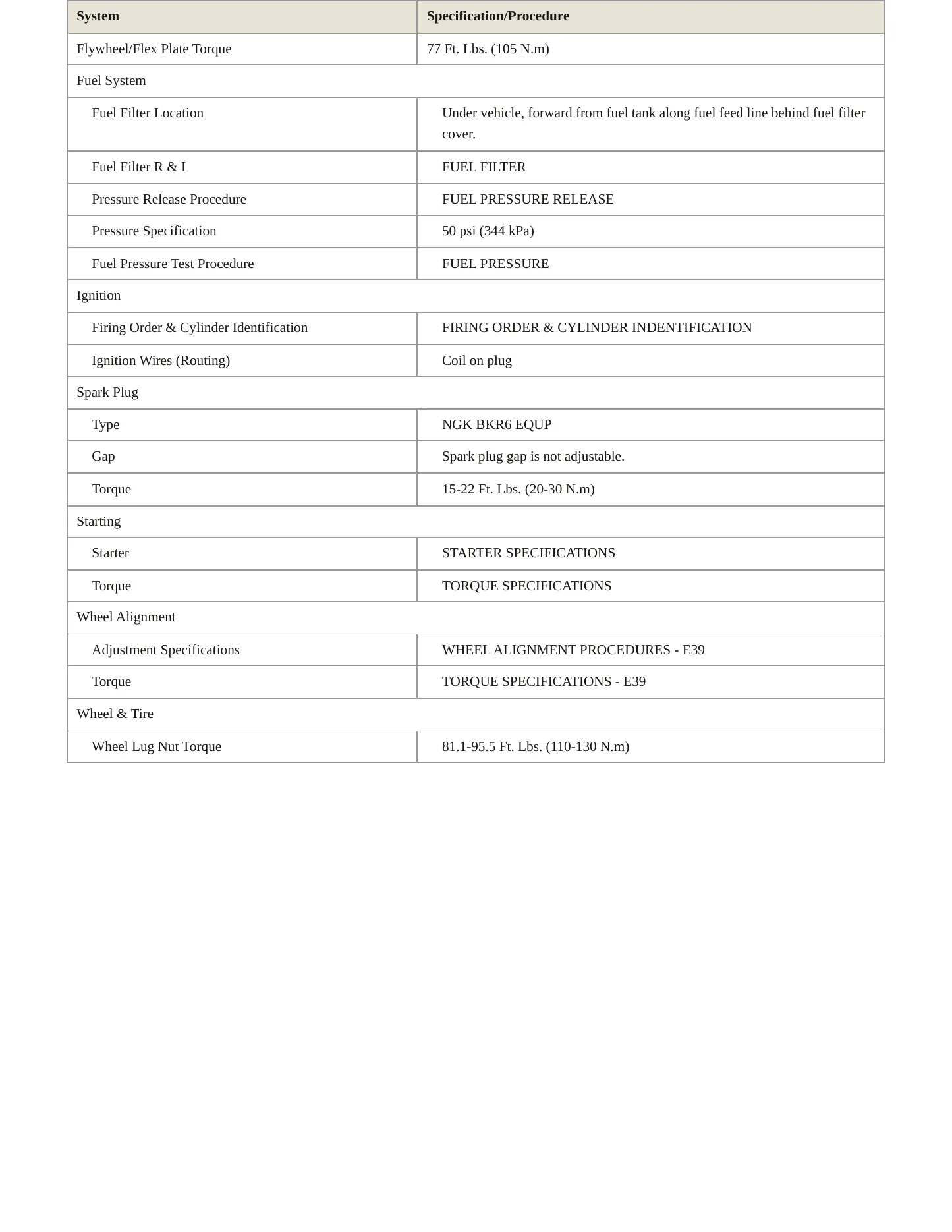 | System | Specification/Procedure |
|---|---|
| Flywheel/Flex Plate Torque | 77 Ft. Lbs. (105 N.m) |
| Fuel System | |
| Fuel Filter Location | Under vehicle, forward from fuel tank along fuel feed line behind fuel filter cover. |
| Fuel Filter R & I | FUEL FILTER |
| Pressure Release Procedure | FUEL PRESSURE RELEASE |
| Pressure Specification | 50 psi (344 kPa) |
| Fuel Pressure Test Procedure | FUEL PRESSURE |
| Ignition | |
| Firing Order & Cylinder Identification | FIRING ORDER & CYLINDER INDENTIFICATION |
| Ignition Wires (Routing) | Coil on plug |
| Spark Plug | |
| Type | NGK BKR6 EQUP |
| Gap | Spark plug gap is not adjustable. |
| Torque | 15-22 Ft. Lbs. (20-30 N.m) |
| Starting | |
| Starter | STARTER SPECIFICATIONS |
| Torque | TORQUE SPECIFICATIONS |
| Wheel Alignment | |
| Adjustment Specifications | WHEEL ALIGNMENT PROCEDURES - E39 |
| Torque | TORQUE SPECIFICATIONS - E39 |
| Wheel & Tire | |
| Wheel Lug Nut Torque | 81.1-95.5 Ft. Lbs. (110-130 N.m) |